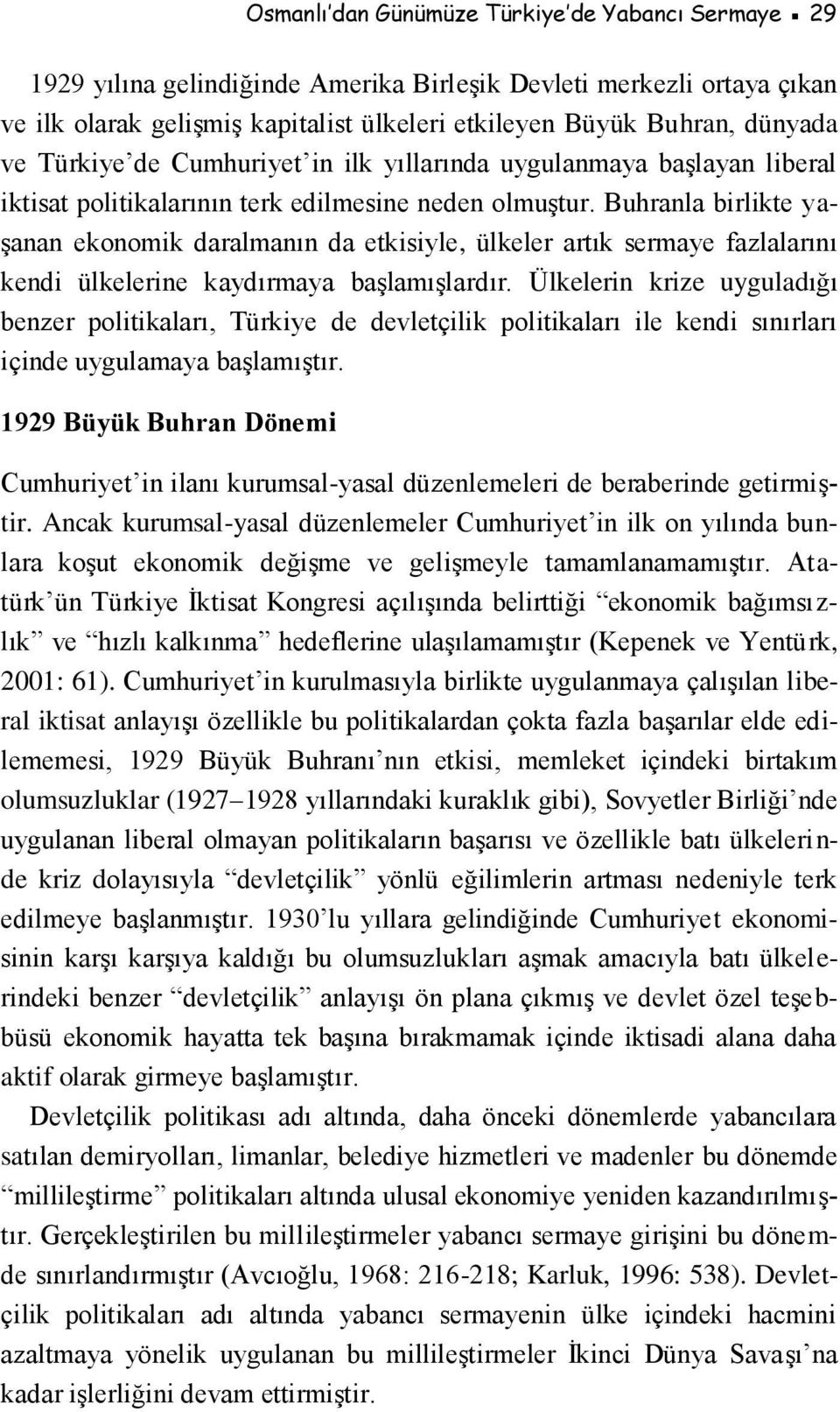 Osmanlı'dan Günümüze Türkiye'de Yabancı Sermaye ▪ 29

1929 yılına gelindiğinde Amerika Birleşik Devleti merkezli ortaya çıkan ve ilk olarak gelişmiş kapitalist ülkeleri etkileyen Büyük Buhran, dünyada ve Türkiye'de Cumhuriyet'in ilk yıllarında uygulanmaya başlayan liberal iktisat politikalarının terk edilmesine neden olmuştur. Buhranla birlikte yaşanan ekonomik daralmanın da etkisiyle, ülkeler artık sermaye fazlalarını kendi ülkelerine kaydırmaya başlamışlardır. Ülkelerin krize uyguladığı benzer politikaları, Türkiye de devletçilik politikaları ile kendi sınırları içinde uygulamaya başlamıştır.

1929 Büyük Buhran Dönemi

Cumhuriyet'in ilanı kurumsal-yasal düzenlemeleri de beraberinde getirmiştir. Ancak kurumsal-yasal düzenlemeler Cumhuriyet'in ilk on yılında bunlara koşut ekonomik değişme ve gelişmeyle tamamlanamamıştır. Atatürk'ün Türkiye İktisat Kongresi açılışında belirttiği "ekonomik bağımsızlık" ve "hızlı kalkınma" hedeflerine ulaşılamamıştır (Kepenek ve Yentürk, 2001: 61). Cumhuriyet'in kurulmasıyla birlikte uygulanmaya çalışılan liberal iktisat anlayışı özellikle bu politikalardan çokta fazla başarılar elde edilememesi, 1929 Büyük Buhranı'nın etkisi, memleket içindeki birtakım olumsuzluklar (1927–1928 yıllarındaki kuraklık gibi), Sovyetler Birliği'nde uygulanan liberal olmayan politikaların başarısı ve özellikle batı ülkelerinde kriz dolayısıyla "devletçilik" yönlü eğilimlerin artması nedeniyle terk edilmeye başlanmıştır. 1930'lu yıllara gelindiğinde Cumhuriyet ekonomisinin karşı karşıya kaldığı bu olumsuzlukları aşmak amacıyla batı ülkelerindeki benzer "devletçilik" anlayışı ön plana çıkmış ve devlet özel teşebbüsü ekonomik hayatta tek başına bırakmamak içinde iktisadi alana daha aktif olarak girmeye başlamıştır.

Devletçilik politikası adı altında, daha önceki dönemlerde yabancılara satılan demiryolları, limanlar, belediye hizmetleri ve madenler bu dönemde "millileştirme" politikaları altında ulusal ekonomiye yeniden kazandırılmıştır. Gerçekleştirilen bu millileştirmeler yabancı sermaye girişini bu dönemde sınırlandırmıştır (Avcıoğlu, 1968: 216-218; Karluk, 1996: 538). Devletçilik politikaları adı altında yabancı sermayenin ülke içindeki hacmini azaltmaya yönelik uygulanan bu millileştirmeler İkinci Dünya Savaşı'na kadar işlerliğini devam ettirmiştir.